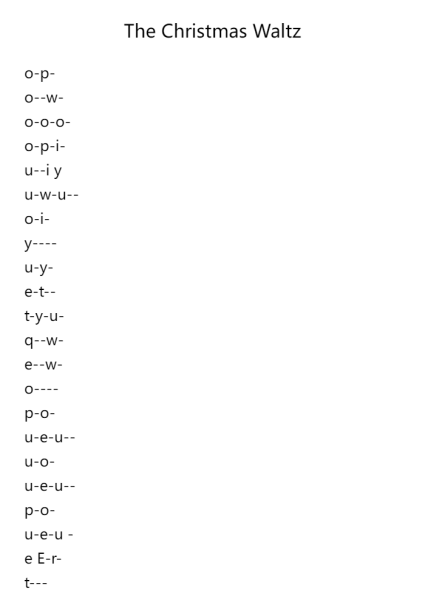 The Christmas Waltz

o-p-
o--w-
o-o-o-
o-p-i-
u--i y
u-w-u--
o-i-
y----
u-y-
e-t--
t-y-u-
q--w-
e--w-
o----
p-o-
u-e-u--
u-o-
u-e-u--
p-o-
u-e-u -
e E-r-
t---